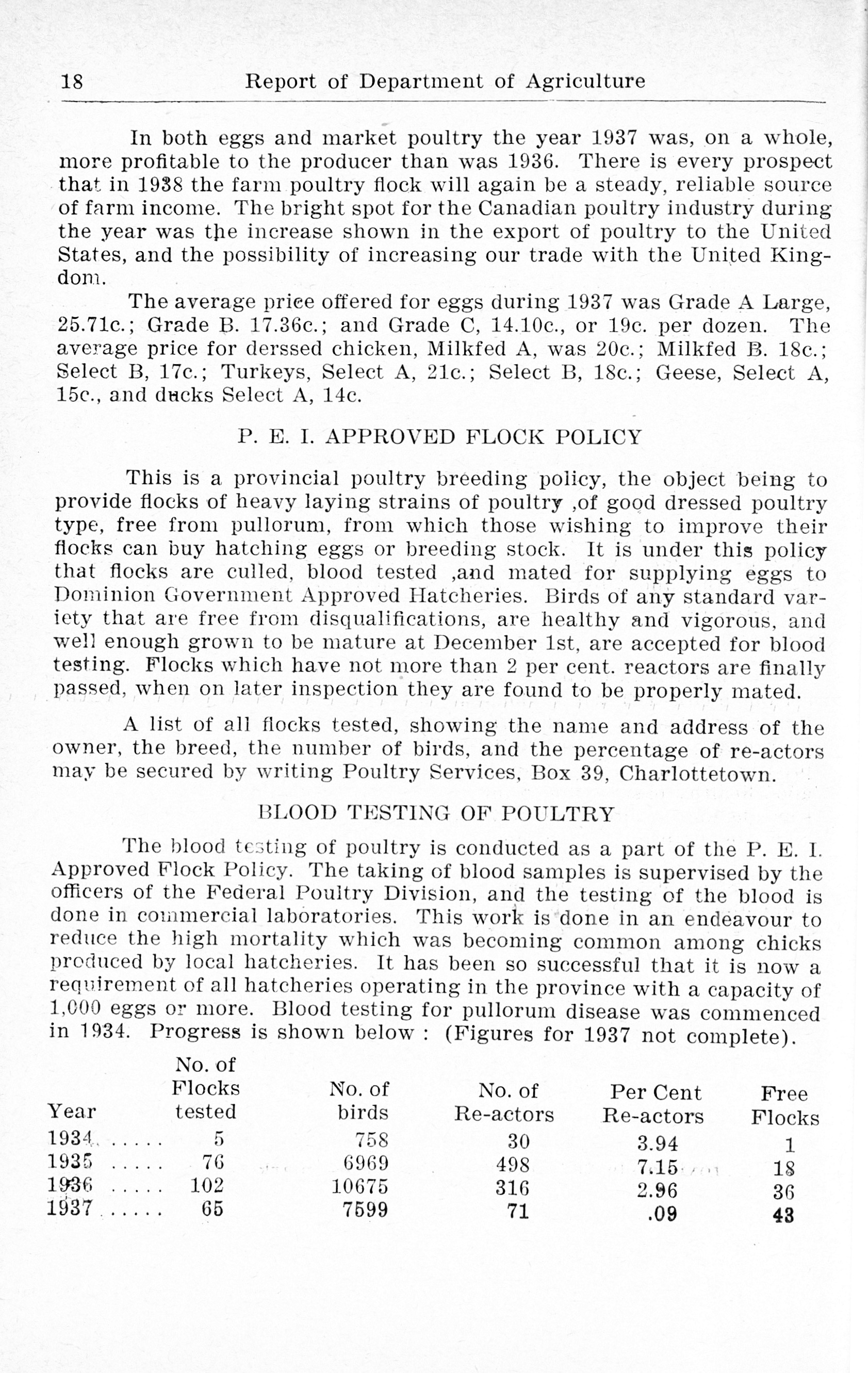 18 Report of Department of Agriculture

In both eggs and market poultry the year 1937 was, on a whole, more profitable to the producer than was 1936. There is every prospect that in 1938 the farm poultry flock will again be a steady, reliable source of farm income. The bright spot for the Canadian poultry industry during the year was the increase shown in the export of poultry to the United States, and the possibility of increasing our trade with the United Kingdom.

The average price offered for eggs during 1937 was Grade A Large, 25.71c.; Grade B. 17.36c.; and Grade C, 14.10c., or 19c. per dozen. The average price for derssed chicken, Milkfed A, was 20c.; Milkfed B. 18c.; Select B, 17c.; Turkeys, Select A, 21c.; Select B, 18c.; Geese, Select A, 15c., and ducks Select A, 14c.

P. E. I. APPROVED FLOCK POLICY

This is a provincial poultry breeding policy, the object being to provide flocks of heavy laying strains of poultry ,of good dressed poultry type, free from pullorum, from which those wishing to improve their flocks can buy hatching eggs or breeding stock. It is under this policy that flocks are culled, blood tested ,and mated for supplying eggs to Dominion Government Approved Hatcheries. Birds of any standard variety that are free from disqualifications, are healthy and vigorous, and well enough grown to be mature at December 1st, are accepted for blood testing. Flocks which have not more than 2 per cent. reactors are finally passed, when on later inspection they are found to be properly mated.

A list of all flocks tested, showing the name and address of the owner, the breed, the number of birds, and the percentage of re-actors may be secured by writing Poultry Services, Box 39, Charlottetown.

BLOOD TESTING OF POULTRY

The blood testing of poultry is conducted as a part of the P. E. I. Approved Flock Policy. The taking of blood samples is supervised by the officers of the Federal Poultry Division, and the testing of the blood is done in commercial laboratories. This work is done in an endeavour to reduce the high mortality which was becoming common among chicks produced by local hatcheries. It has been so successful that it is now a requirement of all hatcheries operating in the province with a capacity of 1,000 eggs or more. Blood testing for pullorum disease was commenced in 1934. Progress is shown below : (Figures for 1937 not complete).

| Year | No. of Flocks tested | No. of birds | No. of Re-actors | Per Cent Re-actors | Free Flocks |
|---|---|---|---|---|---|
| 1934 ..... | 5 | 758 | 30 | 3.94 | 1 |
| 1935 ..... | 76 | 6969 | 498 | 7.15 | 18 |
| 1936 ..... | 102 | 10675 | 316 | 2.96 | 36 |
| 1937 ..... | 65 | 7599 | 71 | .09 | 43 |